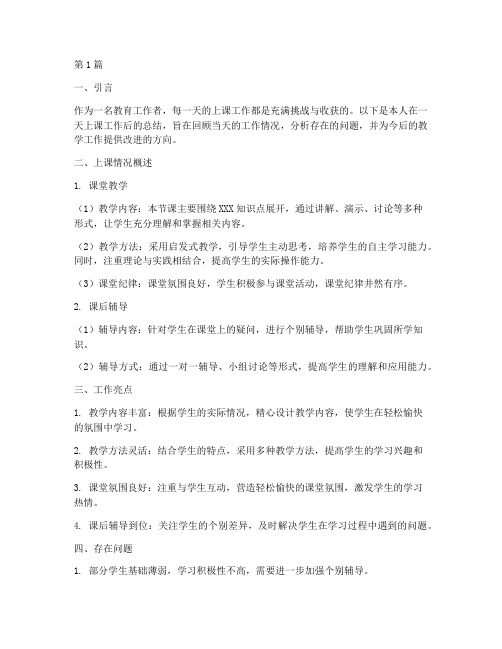 第1篇

一、引言

作为一名教育工作者，每一天的上课工作都是充满挑战与收获的。以下是本人在一天上课工作后的总结，旨在回顾当天的工作情况，分析存在的问题，并为今后的教学工作提供改进的方向。

二、上课情况概述

1. 课堂教学

（1）教学内容：本节课主要围绕XXX知识点展开，通过讲解、演示、讨论等多种形式，让学生充分理解和掌握相关内容。

（2）教学方法：采用启发式教学，引导学生主动思考，培养学生的自主学习能力。同时，注重理论与实践相结合，提高学生的实际操作能力。

（3）课堂纪律：课堂氛围良好，学生积极参与课堂活动，课堂纪律井然有序。

2. 课后辅导

（1）辅导内容：针对学生在课堂上的疑问，进行个别辅导，帮助学生巩固所学知识。

（2）辅导方式：通过一对一辅导、小组讨论等形式，提高学生的理解和应用能力。

三、工作亮点

1. 教学内容丰富：根据学生的实际情况，精心设计教学内容，使学生在轻松愉快的氛围中学习。

2. 教学方法灵活：结合学生的特点，采用多种教学方法，提高学生的学习兴趣和积极性。

3. 课堂氛围良好：注重与学生互动，营造轻松愉快的课堂氛围，激发学生的学习热情。

4. 课后辅导到位：关注学生的个别差异，及时解决学生在学习过程中遇到的问题。

四、存在问题

1. 部分学生基础薄弱，学习积极性不高，需要进一步加强个别辅导。